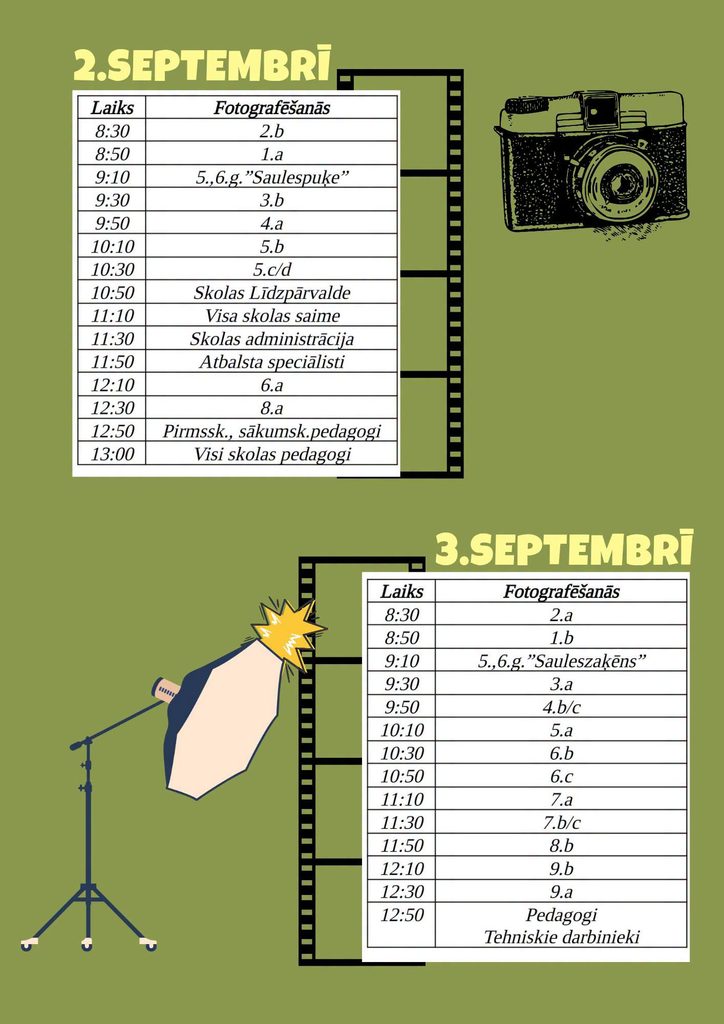 2.SEPTEMBRĪ

| Laiks | Fotografēšanās |
|---|---|
| 8:30 | 2.b |
| 8:50 | 1.a |
| 9:10 | 5.,6.g."Saulespuķe" |
| 9:30 | 3.b |
| 9:50 | 4.a |
| 10:10 | 5.b |
| 10:30 | 5.c/d |
| 10:50 | Skolas Līdzpārvalde |
| 11:10 | Visa skolas saime |
| 11:30 | Skolas administrācija |
| 11:50 | Atbalsta speciālisti |
| 12:10 | 6.a |
| 12:30 | 8.a |
| 12:50 | Pirmssk., sākumsk.pedagogi |
| 13:00 | Visi skolas pedagogi |

3.SEPTEMBRĪ

| Laiks | Fotografēšanās |
|---|---|
| 8:30 | 2.a |
| 8:50 | 1.b |
| 9:10 | 5.,6.g."Sauleszaķēns" |
| 9:30 | 3.a |
| 9:50 | 4.b/c |
| 10:10 | 5.a |
| 10:30 | 6.b |
| 10:50 | 6.c |
| 11:10 | 7.a |
| 11:30 | 7.b/c |
| 11:50 | 8.b |
| 12:10 | 9.b |
| 12:30 | 9.a |
| 12:50 | Pedagogi Tehniskie darbinieki |